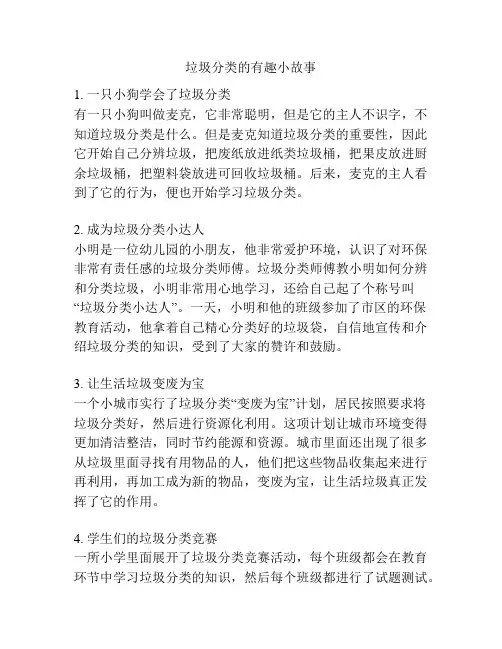 垃圾分类的有趣小故事

1. 一只小狗学会了垃圾分类
有一只小狗叫做麦克，它非常聪明，但是它的主人不识字，不知道垃圾分类是什么。但是麦克知道垃圾分类的重要性，因此它开始自己分辨垃圾，把废纸放进纸类垃圾桶，把果皮放进厨余垃圾桶，把塑料袋放进可回收垃圾桶。后来，麦克的主人看到了它的行为，便也开始学习垃圾分类。

2. 成为垃圾分类小达人
小明是一位幼儿园的小朋友，他非常爱护环境，认识了对环保非常有责任感的垃圾分类师傅。垃圾分类师傅教小明如何分辨和分类垃圾，小明非常用心地学习，还给自己起了个称号叫“垃圾分类小达人”。一天，小明和他的班级参加了市区的环保教育活动，他拿着自己精心分类好的垃圾袋，自信地宣传和介绍垃圾分类的知识，受到了大家的赞许和鼓励。

3. 让生活垃圾变废为宝
一个小城市实行了垃圾分类“变废为宝”计划，居民按照要求将垃圾分类好，然后进行资源化利用。这项计划让城市环境变得更加清洁整洁，同时节约能源和资源。城市里面还出现了很多从垃圾里面寻找有用物品的人，他们把这些物品收集起来进行再利用，再加工成为新的物品，变废为宝，让生活垃圾真正发挥了它的作用。

4. 学生们的垃圾分类竞赛
一所小学里面展开了垃圾分类竞赛活动，每个班级都会在教育环节中学习垃圾分类的知识，然后每个班级都进行了试题测试。